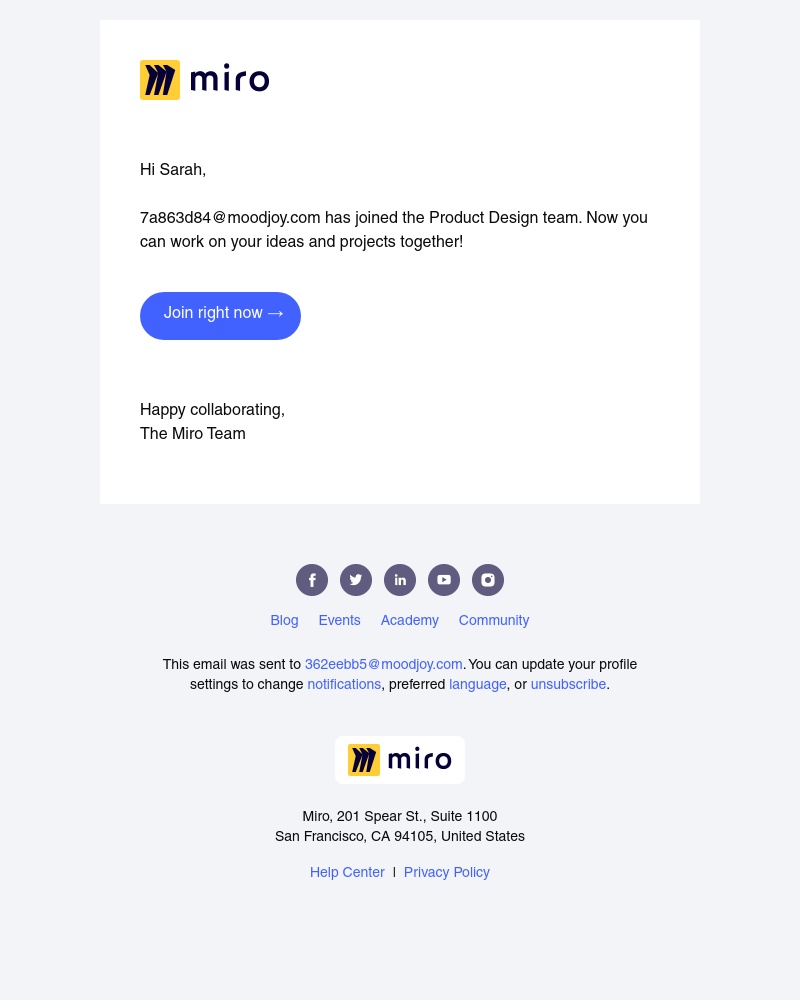 miro

Hi Sarah,

7a863d84@moodjoy.com has joined the Product Design team. Now you can work on your ideas and projects together!

Join right now →

Happy collaborating,
The Miro Team

Blog Events Academy Community

This email was sent to 362eebb5@moodjoy.com. You can update your profile settings to change notifications, preferred language, or unsubscribe.

miro

Miro, 201 Spear St., Suite 1100
San Francisco, CA 94105, United States

Help Center | Privacy Policy